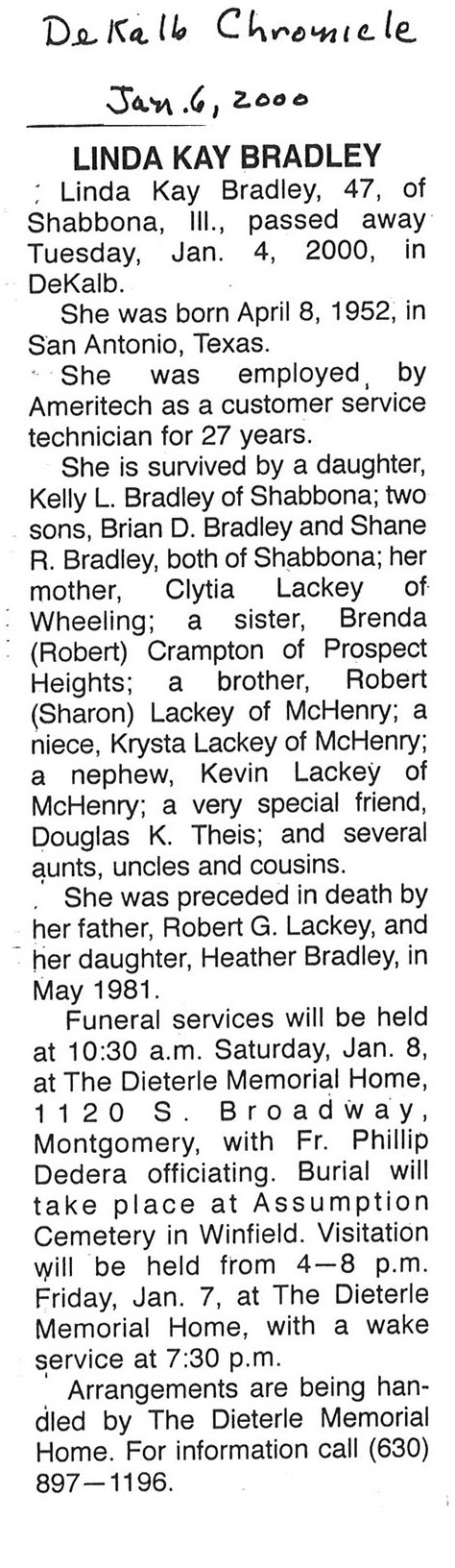 DeKalb Chronicle

Jan. 6, 2000

LINDA KAY BRADLEY

Linda Kay Bradley, 47, of Shabbona, Ill., passed away Tuesday, Jan. 4, 2000, in DeKalb.

She was born April 8, 1952, in San Antonio, Texas.

She was employed by Ameritech as a customer service technician for 27 years.

She is survived by a daughter, Kelly L. Bradley of Shabbona; two sons, Brian D. Bradley and Shane R. Bradley, both of Shabbona; her mother, Clytia Lackey of Wheeling; a sister, Brenda (Robert) Crampton of Prospect Heights; a brother, Robert (Sharon) Lackey of McHenry; a niece, Krysta Lackey of McHenry; a nephew, Kevin Lackey of McHenry; a very special friend, Douglas K. Theis; and several aunts, uncles and cousins.

She was preceded in death by her father, Robert G. Lackey, and her daughter, Heather Bradley, in May 1981.

Funeral services will be held at 10:30 a.m. Saturday, Jan. 8, at The Dieterle Memorial Home, 1120 S. Broadway, Montgomery, with Fr. Phillip Dedera officiating. Burial will take place at Assumption Cemetery in Winfield. Visitation will be held from 4—8 p.m. Friday, Jan. 7, at The Dieterle Memorial Home, with a wake service at 7:30 p.m.

Arrangements are being handled by The Dieterle Memorial Home. For information call (630) 897—1196.